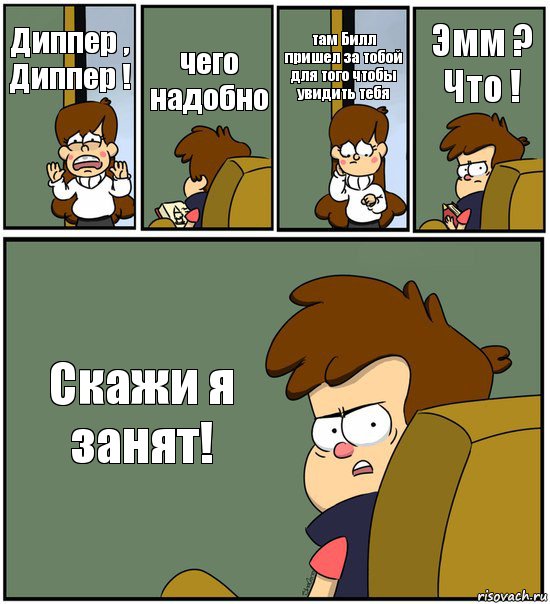 Диппер , Диппер !

чего надобно

там Билл пришел за тобой для того чтобы увидить тебя

Эмм ? Что !

Скажи я занят!

risovach.ru